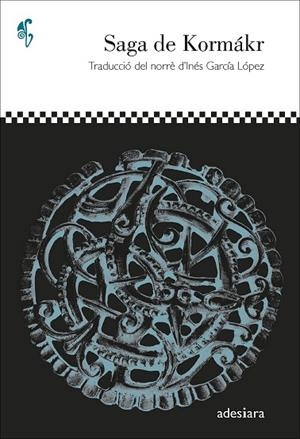 Saga de Kormákr

Traducció del norrè d'Inés García López

adesiara